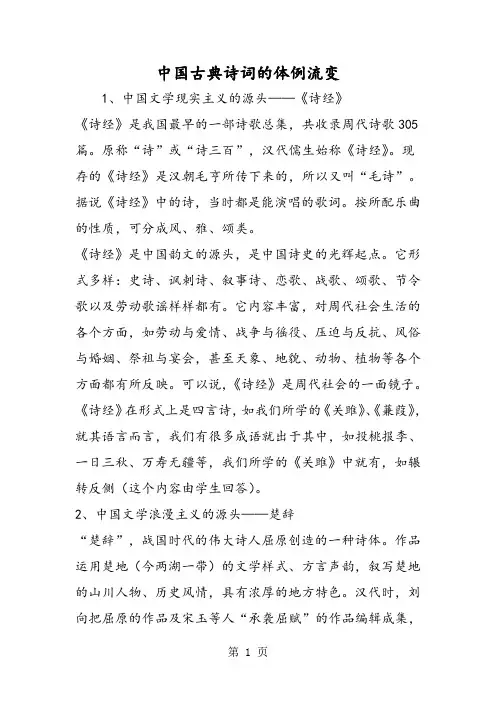 中国古典诗词的体例流变

1、中国文学现实主义的源头——《诗经》

《诗经》是我国最早的一部诗歌总集，共收录周代诗歌305篇。原称“诗”或“诗三百”，汉代儒生始称《诗经》。现存的《诗经》是汉朝毛亨所传下来的，所以又叫“毛诗”。据说《诗经》中的诗，当时都是能演唱的歌词。按所配乐曲的性质，可分成风、雅、颂类。

《诗经》是中国韵文的源头，是中国诗史的光辉起点。它形式多样：史诗、讽刺诗、叙事诗、恋歌、战歌、颂歌、节令歌以及劳动歌谣样样都有。它内容丰富，对周代社会生活的各个方面，如劳动与爱情、战争与徭役、压迫与反抗、风俗与婚姻、祭祖与宴会，甚至天象、地貌、动物、植物等各个方面都有所反映。可以说，《诗经》是周代社会的一面镜子。《诗经》在形式上是四言诗，如我们所学的《关雎》、《蒹葭》，就其语言而言，我们有很多成语就出于其中，如投桃报李、一日三秋、万寿无疆等，我们所学的《关雎》中就有，如辗转反侧（这个内容由学生回答）。

2、中国文学浪漫主义的源头——楚辞

“楚辞”，战国时代的伟大诗人屈原创造的一种诗体。作品运用楚地（今两湖一带）的文学样式、方言声韵，叙写楚地的山川人物、历史风情，具有浓厚的地方特色。汉代时，刘向把屈原的作品及宋玉等人“承袭屈赋”的作品编辑成集，

第 1 页